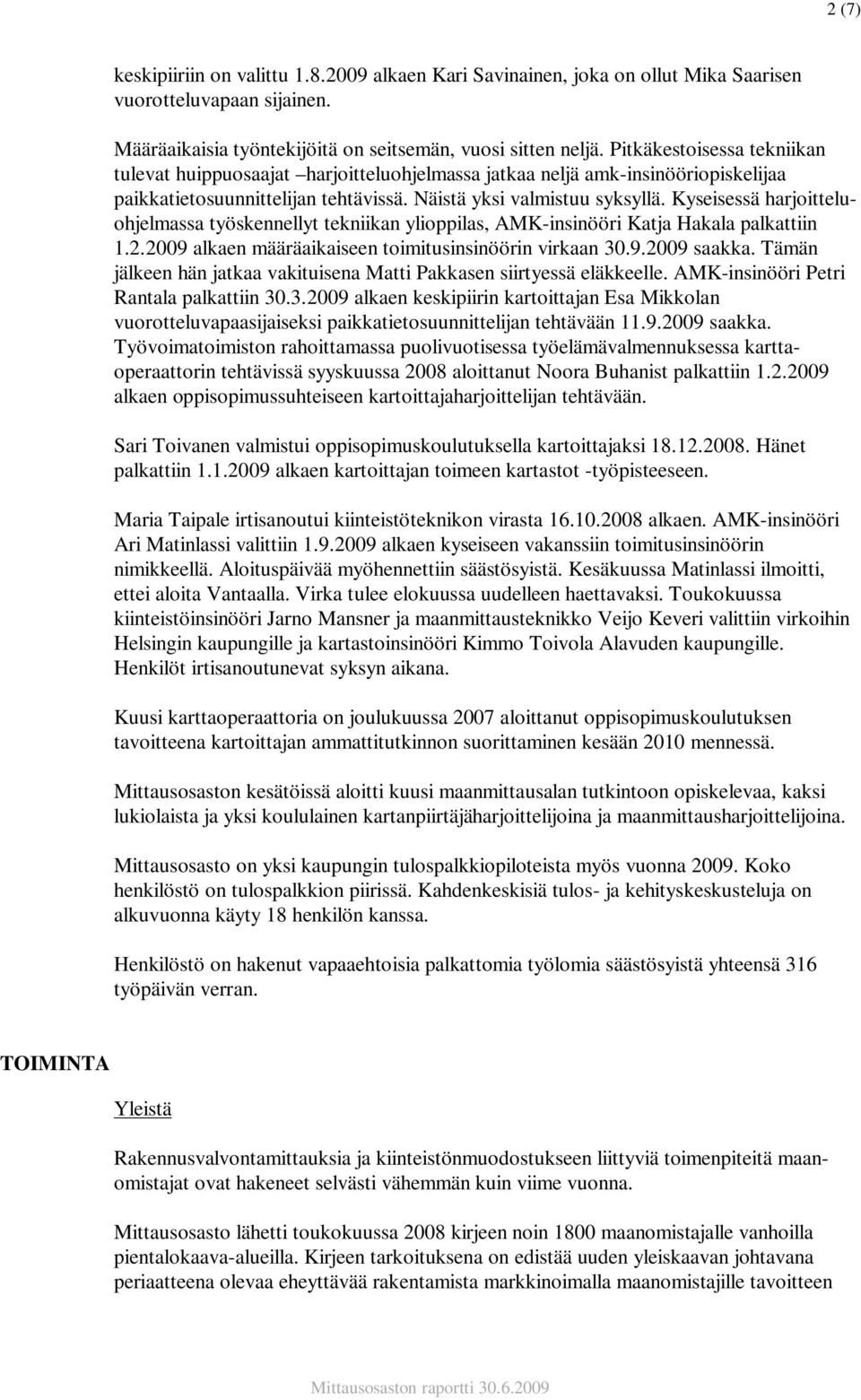 2 (7)

keskipiiriin on valittu 1.8.2009 alkaen Kari Savinainen, joka on ollut Mika Saarisen vuorotteluvapaan sijainen.

Määräaikaisia työntekijöitä on seitsemän, vuosi sitten neljä. Pitkäkestoisessa tekniikan tulevat huippuosaajat –harjoitteluohjelmassa jatkaa neljä amk-insinööriopiskelijaa paikkatietosuunnittelijan tehtävissä. Näistä yksi valmistuu syksyllä. Kyseisessä harjoitteluohjelmassa työskennellyt tekniikan ylioppilas, AMK-insinööri Katja Hakala palkattiin 1.2.2009 alkaen määräaikaiseen toimitusinsinöörin virkaan 30.9.2009 saakka. Tämän jälkeen hän jatkaa vakituisena Matti Pakkasen siirtyessä eläkkeelle. AMK-insinööri Petri Rantala palkattiin 30.3.2009 alkaen keskipiirin kartoittajan Esa Mikkolan vuorotteluvapaasijaiseksi paikkatietosuunnittelijan tehtävään 11.9.2009 saakka. Työvoimatoimiston rahoittamassa puolivuotisessa työelämävalmennuksessa karttaoperaattorin tehtävissä syyskuussa 2008 aloittanut Noora Buhanist palkattiin 1.2.2009 alkaen oppisopimussuhteiseen kartoittajaharjoittelijan tehtävään.

Sari Toivanen valmistui oppisopimuskoulutuksella kartoittajaksi 18.12.2008. Hänet palkattiin 1.1.2009 alkaen kartoittajan toimeen kartastot -työpisteeseen.

Maria Taipale irtisanoutui kiinteistöteknikon virasta 16.10.2008 alkaen. AMK-insinööri Ari Matinlassi valittiin 1.9.2009 alkaen kyseiseen vakanssiin toimitusinsinöörin nimikkeellä. Aloituspäivää myöhennettiin säästösyistä. Kesäkuussa Matinlassi ilmoitti, ettei aloita Vantaalla. Virka tulee elokuussa uudelleen haettavaksi. Toukokuussa kiinteistöinsinööri Jarno Mansner ja maanmittausteknikko Veijo Keveri valittiin virkoihin Helsingin kaupungille ja kartastoinsinööri Kimmo Toivola Alavuden kaupungille. Henkilöt irtisanoutunevat syksyn aikana.

Kuusi karttaoperaattoria on joulukuussa 2007 aloittanut oppisopimuskoulutuksen tavoitteena kartoittajan ammattitutkinnon suorittaminen kesään 2010 mennessä.

Mittausosaston kesätöissä aloitti kuusi maanmittausalan tutkintoon opiskelevaa, kaksi lukiolaista ja yksi koululainen kartanpiirtäjäharjoittelijoina ja maanmittausharjoittelijoina.

Mittausosasto on yksi kaupungin tulospalkkiopiloteista myös vuonna 2009. Koko henkilöstö on tulospalkkion piirissä. Kahdenkeskisiä tulos- ja kehityskeskusteluja on alkuvuonna käyty 18 henkilön kanssa.

Henkilöstö on hakenut vapaaehtoisia palkattomia työlomia säästösyistä yhteensä 316 työpäivän verran.

TOIMINTA

Yleistä

Rakennusvalvontamittauksia ja kiinteistönmuodostukseen liittyviä toimenpiteitä maanomistajat ovat hakeneet selvästi vähemmän kuin viime vuonna.

Mittausosasto lähetti toukokuussa 2008 kirjeen noin 1800 maanomistajalle vanhoilla pientalokaava-alueilla. Kirjeen tarkoituksena on edistää uuden yleiskaavan johtavana periaatteena olevaa eheyttävää rakentamista markkinoimalla maanomistajille tavoitteen

Mittausosaston raportti 30.6.2009